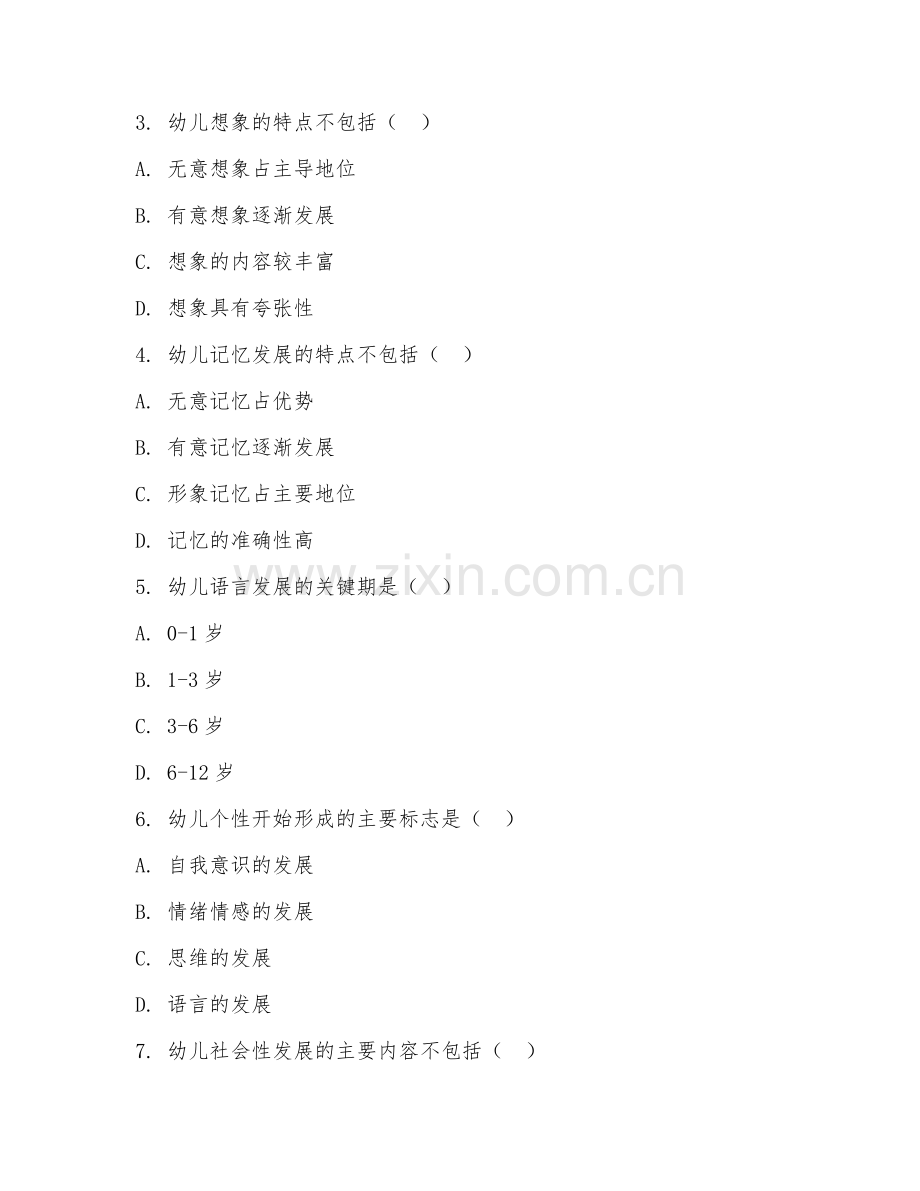 3. 幼儿想象的特点不包括（    ）

A. 无意想象占主导地位

B. 有意想象逐渐发展

C. 想象的内容较丰富

D. 想象具有夸张性

4. 幼儿记忆发展的特点不包括（    ）

A. 无意记忆占优势

B. 有意记忆逐渐发展

C. 形象记忆占主要地位

D. 记忆的准确性高

5. 幼儿语言发展的关键期是（    ）

A. 0-1 岁

B. 1-3 岁

C. 3-6 岁

D. 6-12 岁

6. 幼儿个性开始形成的主要标志是（    ）

A. 自我意识的发展

B. 情绪情感的发展

C. 思维的发展

D. 语言的发展

7. 幼儿社会性发展的主要内容不包括（    ）

www.zixin.com.cn